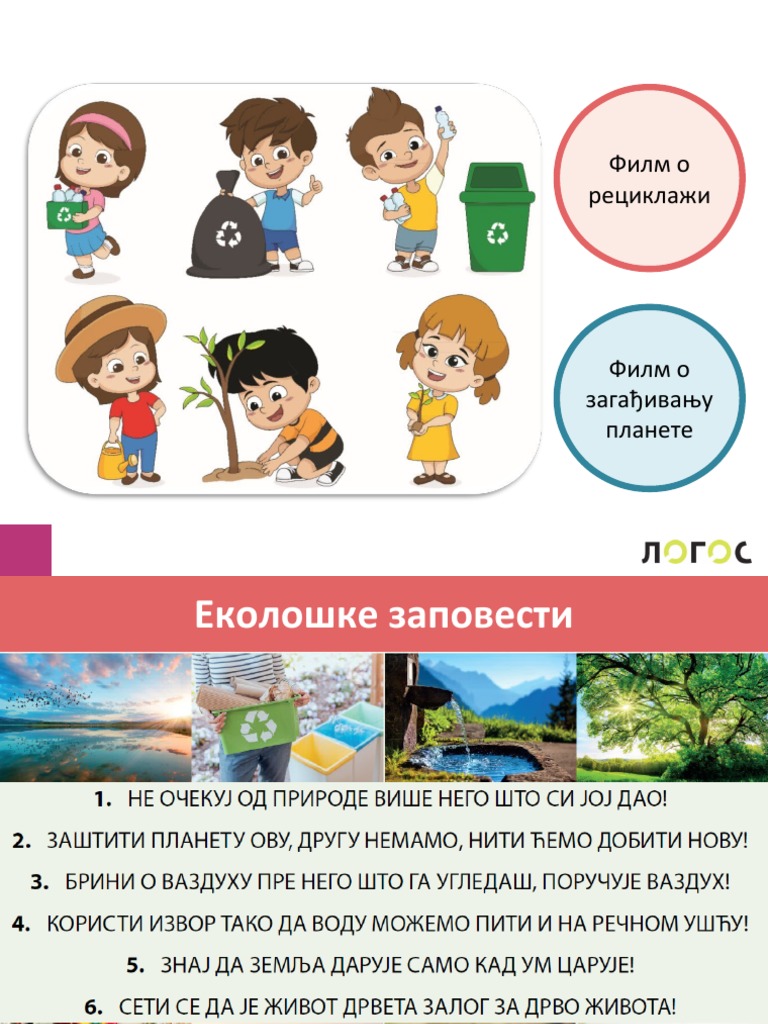 Филм о рециклажи

Филм о загађивању планете

ЛОГОС

Еколошке заповести

1. НЕ ОЧЕКУЈ ОД ПРИРОДЕ ВИШЕ НЕГО ШТО СИ ЈОЈ ДАО!
2. ЗАШТИТИ ПЛАНЕТУ ОВУ, ДРУГУ НЕМАМО, НИТИ ЋЕМО ДОБИТИ НОВУ!
3. БРИНИ О ВАЗДУХУ ПРЕ НЕГО ШТО ГА УГЛЕДАШ, ПОРУЧУЈЕ ВАЗДУХ!
4. КОРИСТИ ИЗВОР ТАКО ДА ВОДУ МОЖЕМО ПИТИ И НА РЕЧНОМ УШЋУ!
5. ЗНАЈ ДА ЗЕМЉА ДАРУЈЕ САМО КАД УМ ЦАРУЈЕ!
6. СЕТИ СЕ ДА ЈЕ ЖИВОТ ДРВЕТА ЗАЛОГ ЗА ДРВО ЖИВОТА!